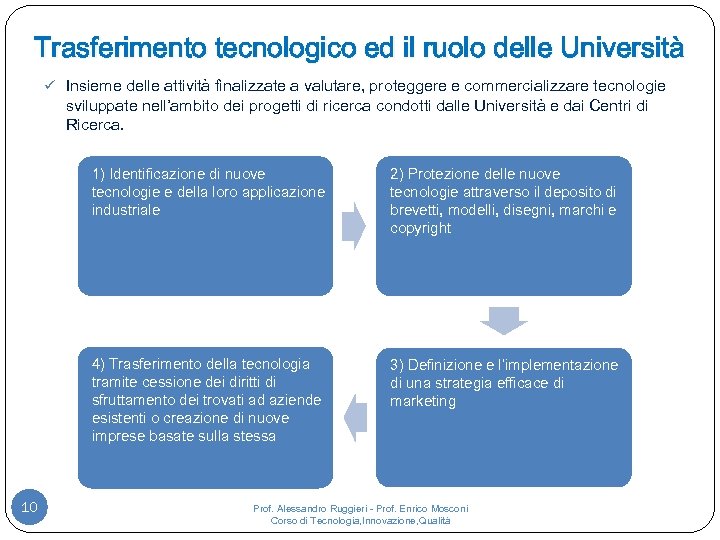 Trasferimento tecnologico ed il ruolo delle Università

✓ Insieme delle attività finalizzate a valutare, proteggere e commercializzare tecnologie sviluppate nell'ambito dei progetti di ricerca condotti dalle Università e dai Centri di Ricerca.

1) Identificazione di nuove tecnologie e della loro applicazione industriale

2) Protezione delle nuove tecnologie attraverso il deposito di brevetti, modelli, disegni, marchi e copyright

3) Definizione e l'implementazione di una strategia efficace di marketing

4) Trasferimento della tecnologia tramite cessione dei diritti di sfruttamento dei trovati ad aziende esistenti o creazione di nuove imprese basate sulla stessa

10

Prof. Alessandro Ruggieri - Prof. Enrico Mosconi
Corso di Tecnologia,Innovazione,Qualità